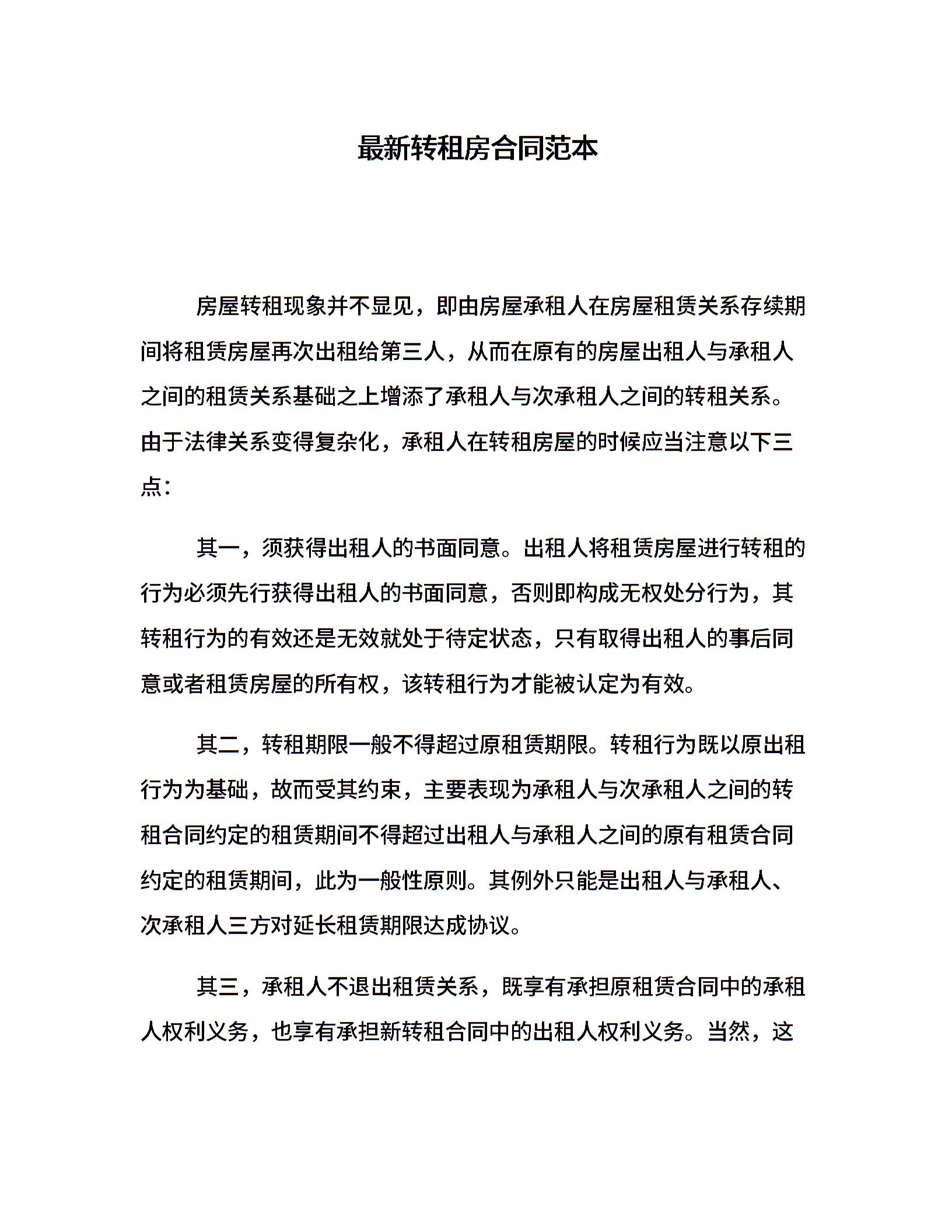 最新转租房合同范本

房屋转租现象并不显见，即由房屋承租人在房屋租赁关系存续期间将租赁房屋再次出租给第三人，从而在原有的房屋出租人与承租人之间的租赁关系基础之上增添了承租人与次承租人之间的转租关系。由于法律关系变得复杂化，承租人在转租房屋的时候应当注意以下三点：

其一，须获得出租人的书面同意。出租人将租赁房屋进行转租的行为必须先行获得出租人的书面同意，否则即构成无权处分行为，其转租行为的有效还是无效就处于待定状态，只有取得出租人的事后同意或者租赁房屋的所有权，该转租行为才能被认定为有效。

其二，转租期限一般不得超过原租赁期限。转租行为既以原出租行为为基础，故而受其约束，主要表现为承租人与次承租人之间的转租合同约定的租赁期间不得超过出租人与承租人之间的原有租赁合同约定的租赁期间，此为一般性原则。其例外只能是出租人与承租人、次承租人三方对延长租赁期限达成协议。

其三，承租人不退出租赁关系，既享有承担原租赁合同中的承租人权利义务，也享有承担新转租合同中的出租人权利义务。当然，这